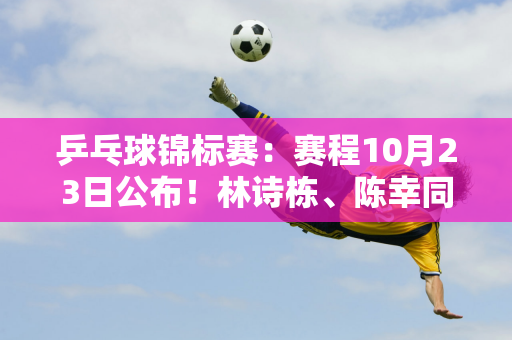 乒乓球锦标赛：赛程10月23日公布！林诗栋、陈幸同